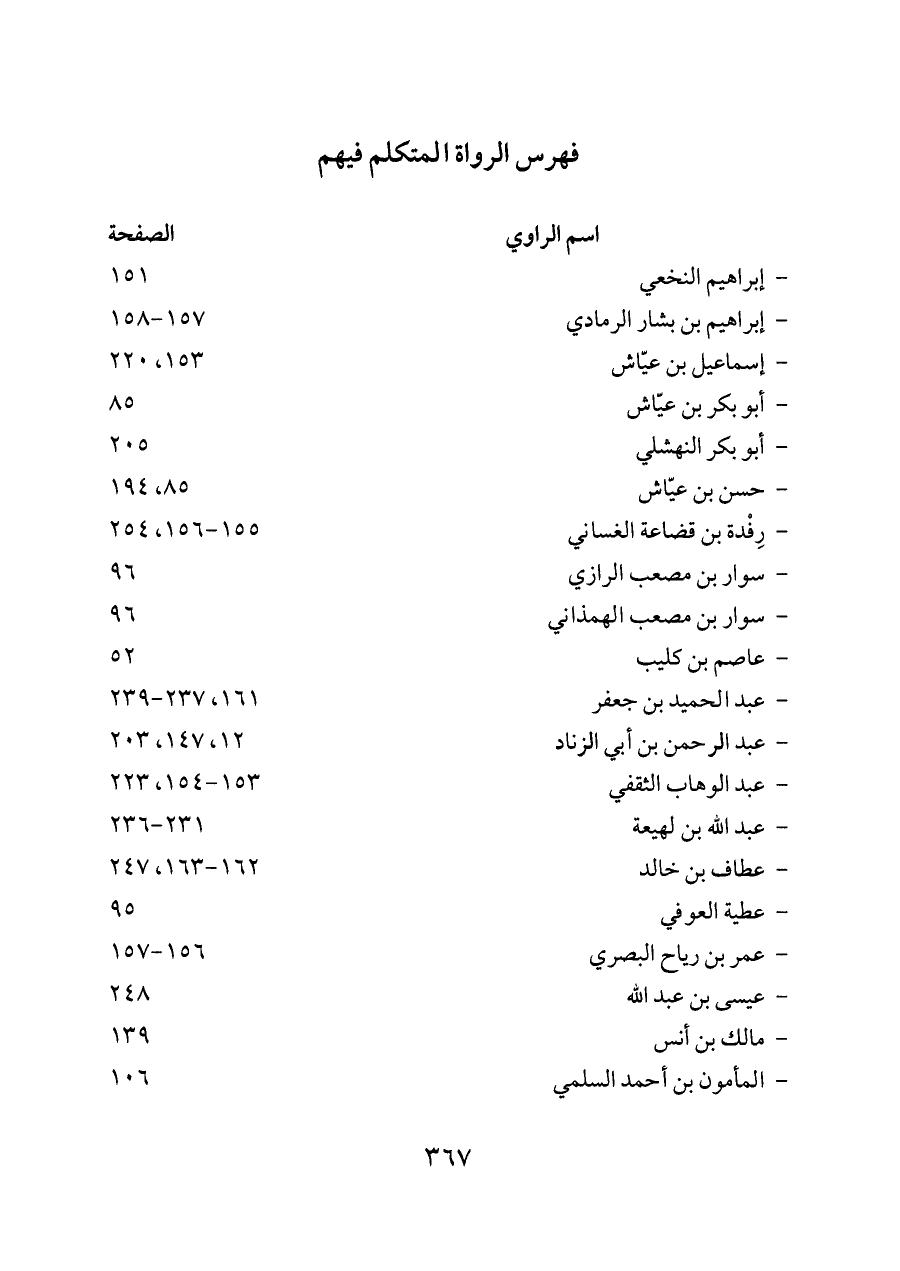 فهرس الرواة المتكلم فيهم

| اسم الراوي | الصفحة |
|---|---|
| - إبراهيم النخعي | ١٥١ |
| - إبراهيم بن بشار الرمادي | ١٥٧-١٥٨ |
| - إسماعيل بن عيّاش | ١٥٣، ٢٢٠ |
| - أبو بكر بن عيّاش | ٨٥ |
| - أبو بكر النهشلي | ٢٠٥ |
| - حسن بن عيّاش | ٨٥، ١٩٤ |
| - رِفْدة بن قضاعة الغساني | ١٥٥-١٥٦، ٢٥٤ |
| - سوار بن مصعب الرازي | ٩٦ |
| - سوار بن مصعب الهمذاني | ٩٦ |
| - عاصم بن كليب | ٥٢ |
| - عبد الحميد بن جعفر | ١٦١، ٢٣٧-٢٣٩ |
| - عبد الرحمن بن أبي الزناد | ١٢، ١٤٧، ٢٠٣ |
| - عبد الوهاب الثقفي | ١٥٣-١٥٤، ٢٢٣ |
| - عبد الله بن لهيعة | ٢٣١-٢٣٦ |
| - عطاف بن خالد | ١٦٢-١٦٣، ٢٤٧ |
| - عطية العوفي | ٩٥ |
| - عمر بن رياح البصري | ١٥٦-١٥٧ |
| - عيسى بن عبد الله | ٢٤٨ |
| - مالك بن أنس | ١٣٩ |
| - المأمون بن أحمد السلمي | ١٠٦ |

٣٦٧